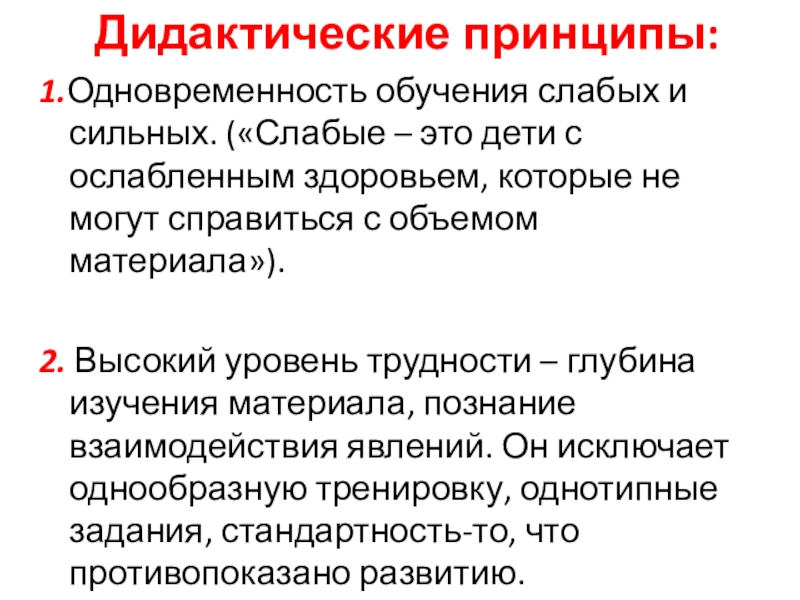 Дидактические принципы:

1.Одновременность обучения слабых и сильных. («Слабые – это дети с ослабленным здоровьем, которые не могут справиться с объемом материала»).

2. Высокий уровень трудности – глубина изучения материала, познание взаимодействия явлений. Он исключает однообразную тренировку, однотипные задания, стандартность-то, что противопоказано развитию.